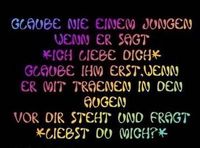 GLAUBE NIE EINEM JUNGEN WENN ER SAGT
*ICH LIEBE DICH*
GLAUBE IHM ERST,WENN ER MIT TRAENEN IN DEN AUGEN
VOR DIR STEHT UND FRAGT
*LIEBST DU MICH?*